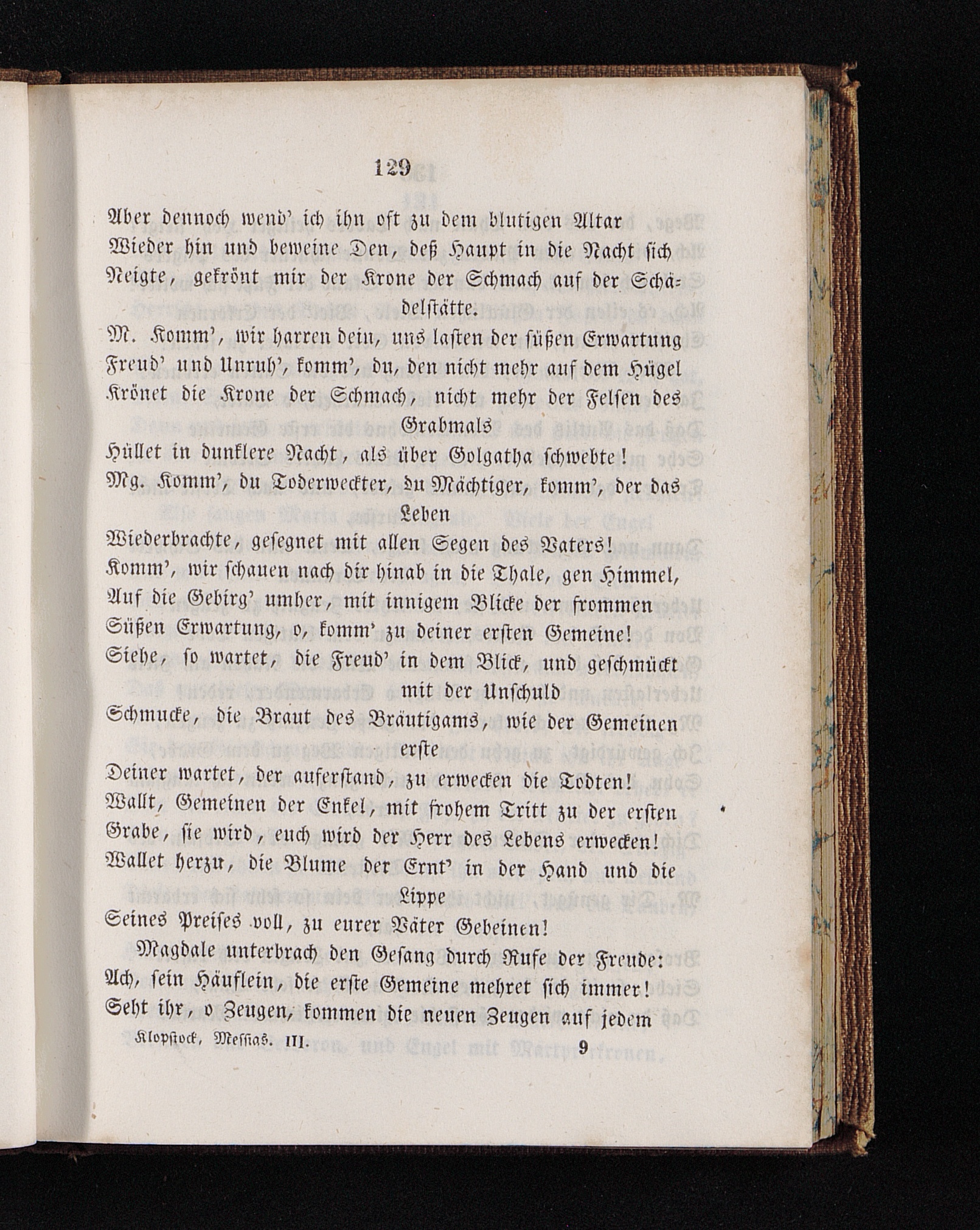 129

Aber dennoch wend' ich ihn oft zu dem blutigen Altar
Wieder hin und beweine Den, deß Haupt in die Nacht sich
Neigte, gekrönt mir der Krone der Schmach auf der Schädelstätte.
M. Komm', wir harren dein, uns lasten der süßen Erwartung
Freud' und Unruh', komm', du, den nicht mehr auf dem Hügel
Krönet die Krone der Schmach, nicht mehr der Felsen des Grabmals
Hüllet in dunklere Nacht, als über Golgatha schwebte!
Mg. Komm', du Toderwecker, du Mächtiger, komm', der das Leben
Wiederbrachte, gesegnet mit allen Segen des Vaters!
Komm', wir schauen nach dir hinab in die Thale, gen Himmel,
Auf die Gebirg' umher, mit innigem Blicke der frommen
Süßen Erwartung, o, komm' zu deiner ersten Gemeine!
Siehe, so wartet, die Freud' in dem Blick, und geschmückt mit der Unschuld
Schmucke, die Braut des Bräutigams, wie der Gemeinen erste
Deiner wartet, der auferstand, zu erwecken die Todten!
Wallt, Gemeinen der Enkel, mit frohem Tritt zu der ersten
Grabe, sie wird, euch wird der Herr des Lebens erwecken!
Wallet herzu, die Blume der Ernt' in der Hand und die Lippe
Seines Preises voll, zu eurer Väter Gebeinen!
Magdale unterbrach den Gesang durch Rufe der Freude:
Ach, sein Häuflein, die erste Gemeine mehret sich immer!
Seht ihr, o Zeugen, kommen die neuen Zeugen auf jedem
Klopstock, Messias. III. 9